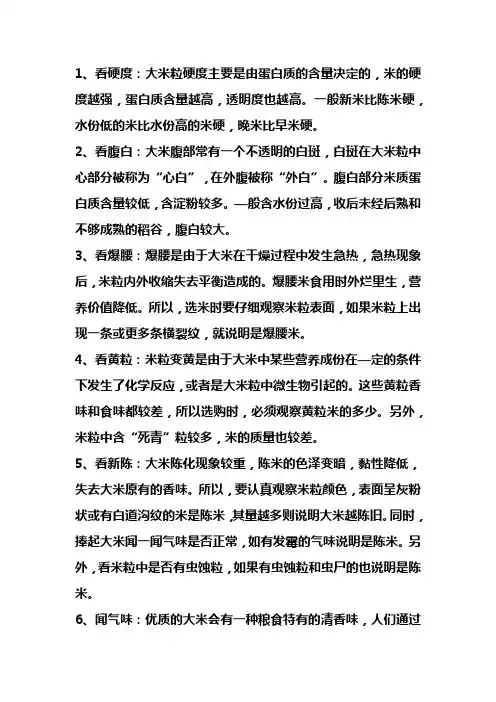 1、看硬度：大米粒硬度主要是由蛋白质的含量决定的，米的硬度越强，蛋白质含量越高，透明度也越高。一般新米比陈米硬，水份低的米比水份高的米硬，晚米比早米硬。

2、看腹白：大米腹部常有一个不透明的白斑，白斑在大米粒中心部分被称为“心白”，在外腹被称“外白”。腹白部分米质蛋白质含量较低，含淀粉较多。一般含水份过高，收后未经后熟和不够成熟的稻谷，腹白较大。

3、看爆腰：爆腰是由于大米在干燥过程中发生急热，急热现象后，米粒内外收缩失去平衡造成的。爆腰米食用时外烂里生，营养价值降低。所以，选米时要仔细观察米粒表面，如果米粒上出现一条或更多条横裂纹，就说明是爆腰米。

4、看黄粒：米粒变黄是由于大米中某些营养成份在一定的条件下发生了化学反应，或者是大米粒中微生物引起的。这些黄粒香味和食味都较差，所以选购时，必须观察黄粒米的多少。另外，米粒中含“死青”粒较多，米的质量也较差。

5、看新陈：大米陈化现象较重，陈米的色泽变暗，黏性降低，失去大米原有的香味。所以，要认真观察米粒颜色，表面呈灰粉状或有白道沟纹的米是陈米，其量越多则说明大米越陈旧。同时，捧起大米闻一闻气味是否正常，如有发霉的气味说明是陈米。另外，看米粒中是否有虫蚀粒，如果有虫蚀粒和虫尸的也说明是陈米。

6、闻气味：优质的大米会有一种粮食特有的清香味，人们通过